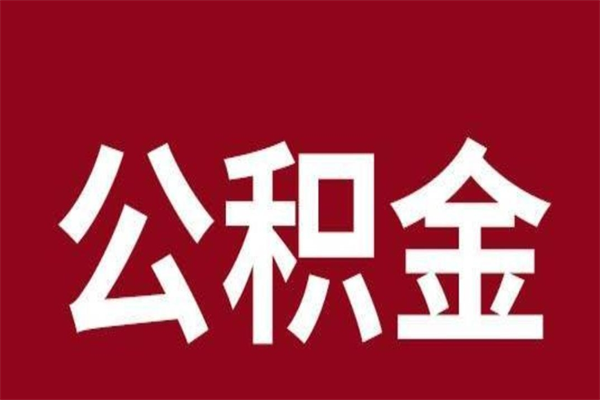 公积金